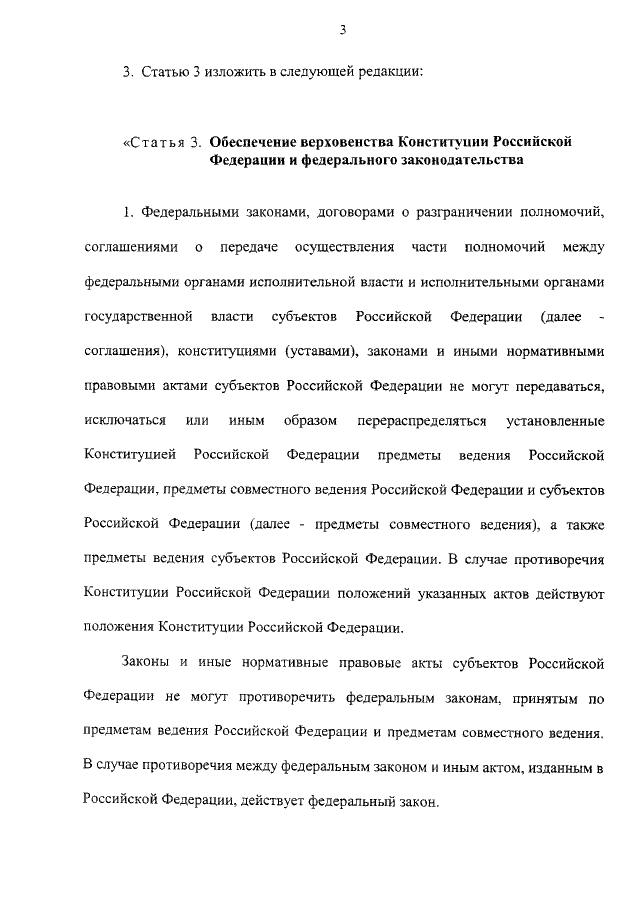 3

3. Статью 3 изложить в следующей редакции:

«Статья 3. Обеспечение верховенства Конституции Российской Федерации и федерального законодательства

1. Федеральными законами, договорами о разграничении полномочий, соглашениями о передаче осуществления части полномочий между федеральными органами исполнительной власти и исполнительными органами государственной власти субъектов Российской Федерации (далее - соглашения), конституциями (уставами), законами и иными нормативными правовыми актами субъектов Российской Федерации не могут передаваться, исключаться или иным образом перераспределяться установленные Конституцией Российской Федерации предметы ведения Российской Федерации, предметы совместного ведения Российской Федерации и субъектов Российской Федерации (далее - предметы совместного ведения), а также предметы ведения субъектов Российской Федерации. В случае противоречия Конституции Российской Федерации положений указанных актов действуют положения Конституции Российской Федерации.

Законы и иные нормативные правовые акты субъектов Российской Федерации не могут противоречить федеральным законам, принятым по предметам ведения Российской Федерации и предметам совместного ведения. В случае противоречия между федеральным законом и иным актом, изданным в Российской Федерации, действует федеральный закон.